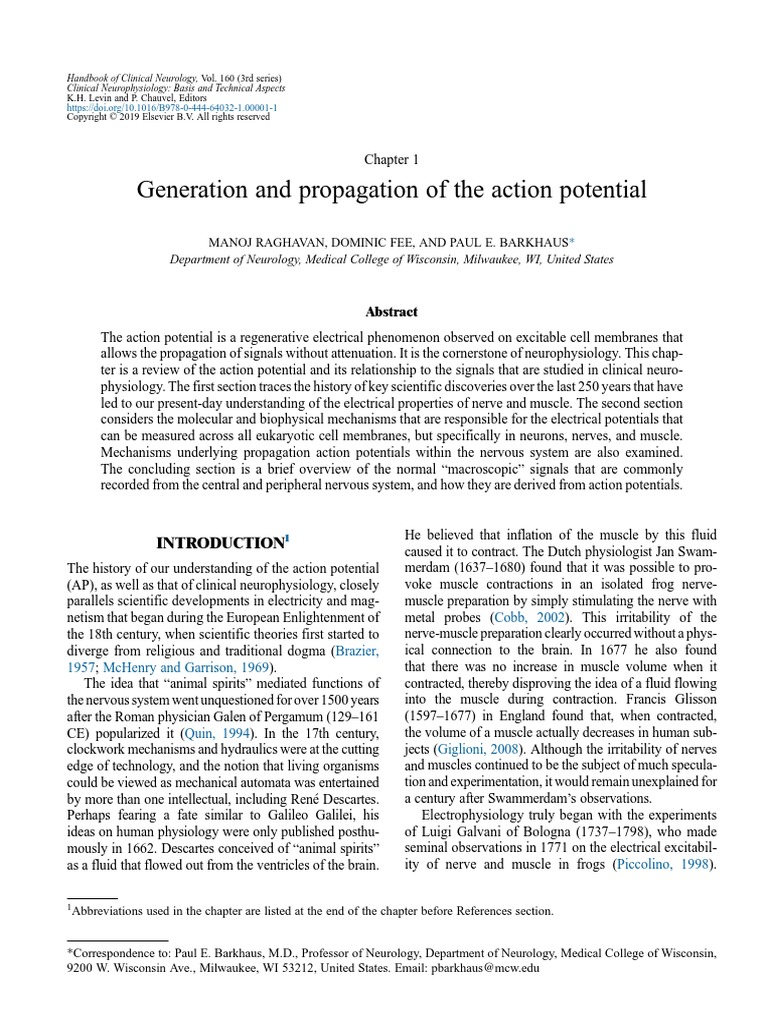 Handbook of Clinical Neurology, Vol. 160 (3rd series)
Clinical Neurophysiology: Basis and Technical Aspects
K.H. Levin and P. Chauvel, Editors
https://doi.org/10.1016/B978-0-444-64032-1.00001-1
Copyright © 2019 Elsevier B.V. All rights reserved

Chapter 1

Generation and propagation of the action potential

MANOJ RAGHAVAN, DOMINIC FEE, AND PAUL E. BARKHAUS*
Department of Neurology, Medical College of Wisconsin, Milwaukee, WI, United States

Abstract

The action potential is a regenerative electrical phenomenon observed on excitable cell membranes that allows the propagation of signals without attenuation. It is the cornerstone of neurophysiology. This chapter is a review of the action potential and its relationship to the signals that are studied in clinical neurophysiology. The first section traces the history of key scientific discoveries over the last 250 years that have led to our present-day understanding of the electrical properties of nerve and muscle. The second section considers the molecular and biophysical mechanisms that are responsible for the electrical potentials that can be measured across all eukaryotic cell membranes, but specifically in neurons, nerves, and muscle. Mechanisms underlying propagation action potentials within the nervous system are also examined. The concluding section is a brief overview of the normal "macroscopic" signals that are commonly recorded from the central and peripheral nervous system, and how they are derived from action potentials.

INTRODUCTION$^1$

The history of our understanding of the action potential (AP), as well as that of clinical neurophysiology, closely parallels scientific developments in electricity and magnetism that began during the European Enlightenment of the 18th century, when scientific theories first started to diverge from religious and traditional dogma (Brazier, 1957; McHenry and Garrison, 1969).

The idea that "animal spirits" mediated functions of the nervous system went unquestioned for over 1500 years after the Roman physician Galen of Pergamum (129–161 CE) popularized it (Quin, 1994). In the 17th century, clockwork mechanisms and hydraulics were at the cutting edge of technology, and the notion that living organisms could be viewed as mechanical automata was entertained by more than one intellectual, including René Descartes. Perhaps fearing a fate similar to Galileo Galilei, his ideas on human physiology were only published posthumously in 1662. Descartes conceived of "animal spirits" as a fluid that flowed out from the ventricles of the brain. He believed that inflation of the muscle by this fluid caused it to contract. The Dutch physiologist Jan Swammerdam (1637–1680) found that it was possible to provoke muscle contractions in an isolated frog nerve-muscle preparation by simply stimulating the nerve with metal probes (Cobb, 2002). This irritability of the nerve-muscle preparation clearly occurred without a physical connection to the brain. In 1677 he also found that there was no increase in muscle volume when it contracted, thereby disproving the idea of a fluid flowing into the muscle during contraction. Francis Glisson (1597–1677) in England found that, when contracted, the volume of a muscle actually decreases in human subjects (Giglioni, 2008). Although the irritability of nerves and muscles continued to be the subject of much speculation and experimentation, it would remain unexplained for a century after Swammerdam's observations.

Electrophysiology truly began with the experiments of Luigi Galvani of Bologna (1737–1798), who made seminal observations in 1771 on the electrical excitability of nerve and muscle in frogs (Piccolino, 1998).

$^1$Abbreviations used in the chapter are listed at the end of the chapter before References section.

*Correspondence to: Paul E. Barkhaus, M.D., Professor of Neurology, Department of Neurology, Medical College of Wisconsin, 9200 W. Wisconsin Ave., Milwaukee, WI 53212, United States. Email: pbarkhaus@mcw.edu